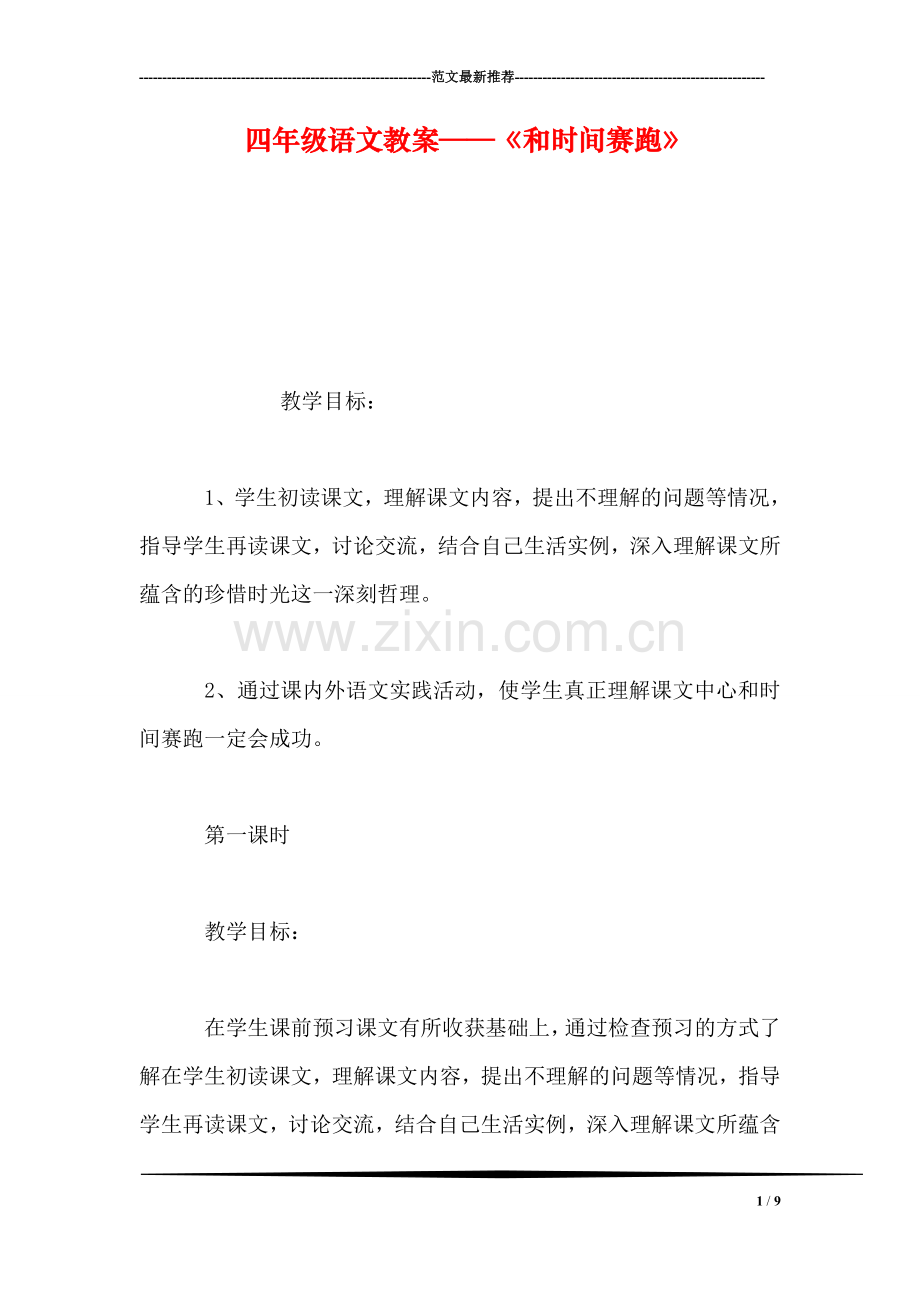 ---------------------------------------------------------------范文最新推荐------------------------------------------------------

四年级语文教案——《和时间赛跑》

教学目标：

1、学生初读课文，理解课文内容，提出不理解的问题等情况，指导学生再读课文，讨论交流，结合自己生活实例，深入理解课文所蕴含的珍惜时光这一深刻哲理。

www.zixin.com.cn

2、通过课内外语文实践活动，使学生真正理解课文中心和时间赛跑一定会成功。

第一课时

教学目标：

在学生课前预习课文有所收获基础上，通过检查预习的方式了解在学生初读课文，理解课文内容，提出不理解的问题等情况，指导学生再读课文，讨论交流，结合自己生活实例，深入理解课文所蕴含

1 / 9